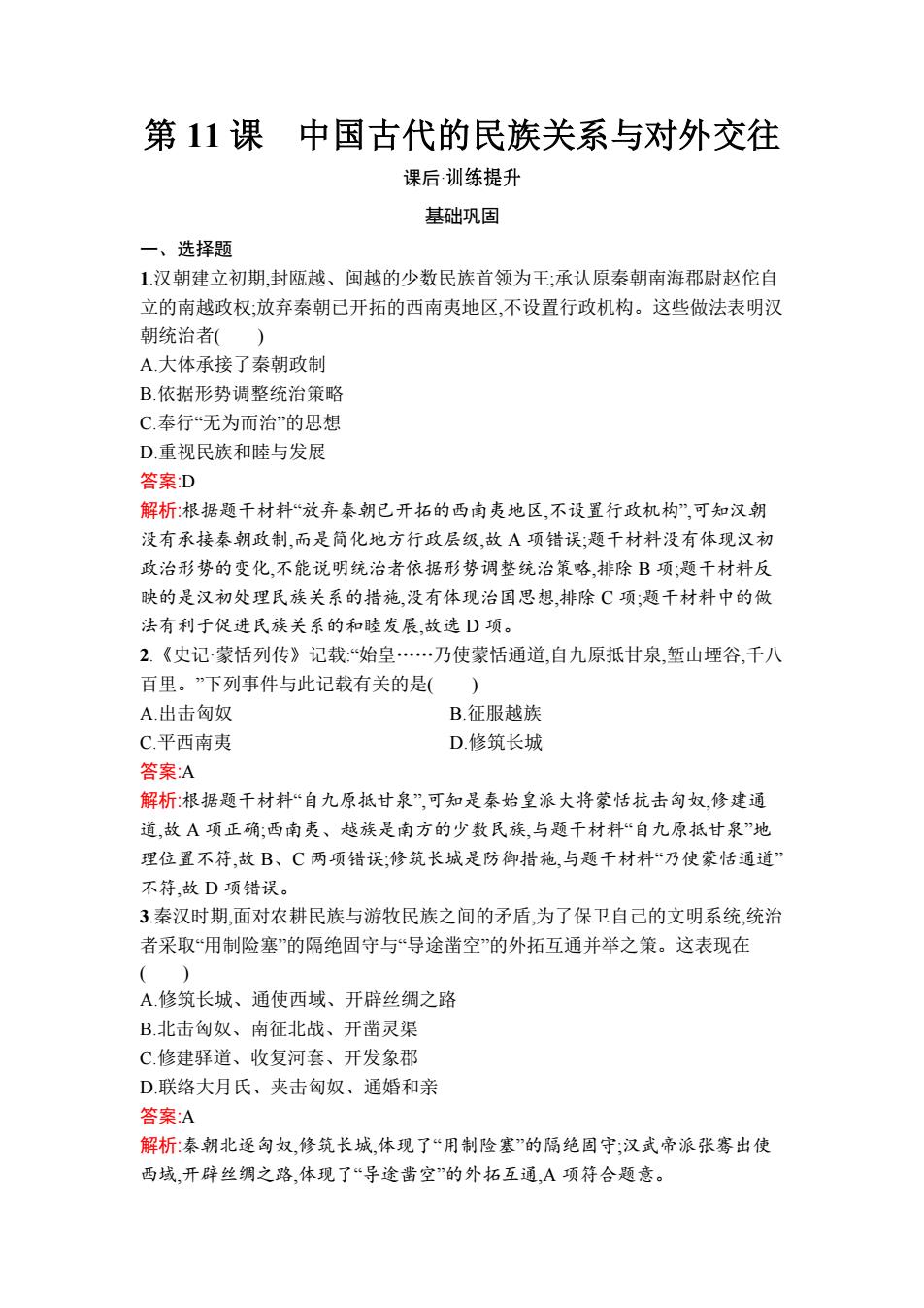 第 11 课　中国古代的民族关系与对外交往

课后·训练提升

基础巩固

一、选择题

1.汉朝建立初期,封瓯越、闽越的少数民族首领为王;承认原秦朝南海郡尉赵佗自立的南越政权;放弃秦朝已开拓的西南夷地区,不设置行政机构。这些做法表明汉朝统治者(　　)

A.大体承接了秦朝政制

B.依据形势调整统治策略

C.奉行“无为而治”的思想

D.重视民族和睦与发展

答案:D

解析:根据题干材料“放弃秦朝已开拓的西南夷地区,不设置行政机构”,可知汉朝没有承接秦朝政制,而是简化地方行政层级,故 A 项错误;题干材料没有体现汉初政治形势的变化,不能说明统治者依据形势调整统治策略,排除 B 项;题干材料反映的是汉初处理民族关系的措施,没有体现治国思想,排除 C 项;题干材料中的做法有利于促进民族关系的和睦发展,故选 D 项。

2.《史记·蒙恬列传》记载:“始皇……乃使蒙恬通道,自九原抵甘泉,堑山堙谷,千八百里。”下列事件与此记载有关的是(　　)

A.出击匈奴

B.征服越族

C.平西南夷

D.修筑长城

答案:A

解析:根据题干材料“自九原抵甘泉”,可知是秦始皇派大将蒙恬抗击匈奴,修建通道,故 A 项正确;西南夷、越族是南方的少数民族,与题干材料“自九原抵甘泉”地理位置不符,故 B、C 两项错误;修筑长城是防御措施,与题干材料“乃使蒙恬通道”不符,故 D 项错误。

3.秦汉时期,面对农耕民族与游牧民族之间的矛盾,为了保卫自己的文明系统,统治者采取“用制险塞”的隔绝固守与“导途凿空”的外拓互通并举之策。这表现在(　　)

A.修筑长城、通使西域、开辟丝绸之路

B.北击匈奴、南征北战、开凿灵渠

C.修建驿道、收复河套、开发象郡

D.联络大月氏、夹击匈奴、通婚和亲

答案:A

解析:秦朝北逐匈奴,修筑长城,体现了“用制险塞”的隔绝固守;汉武帝派张骞出使西域,开辟丝绸之路,体现了“导途凿空”的外拓互通,A 项符合题意。